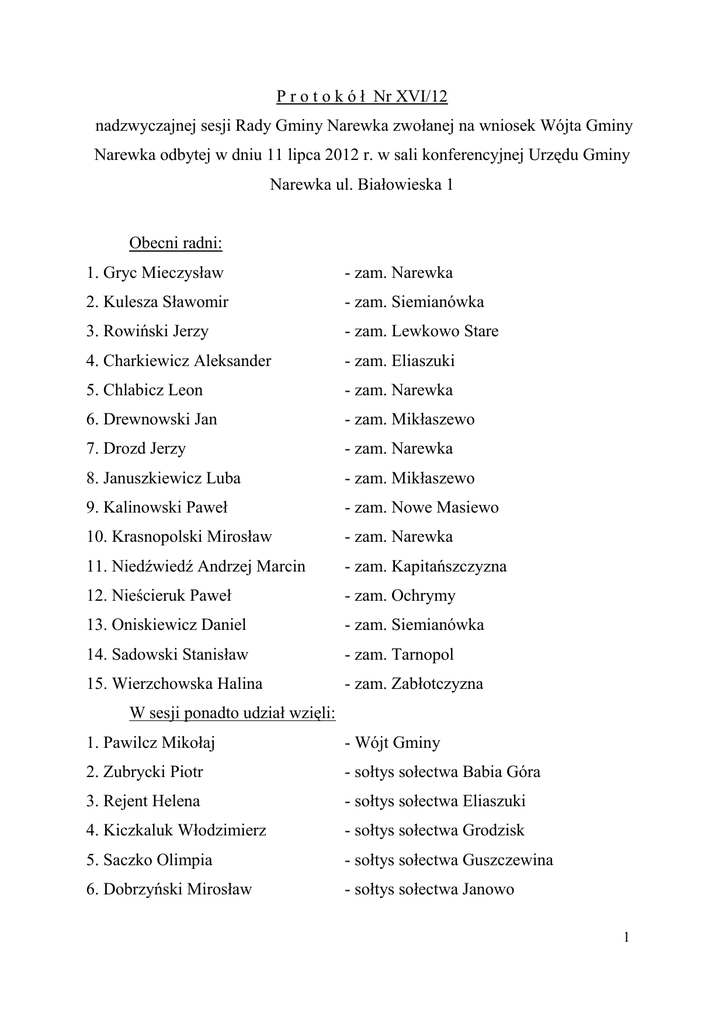 P r o t o k ó ł Nr XVI/12
nadzwyczajnej sesji Rady Gminy Narewka zwołanej na wniosek Wójta Gminy Narewka odbytej w dniu 11 lipca 2012 r. w sali konferencyjnej Urzędu Gminy Narewka ul. Białowieska 1

Obecni radni:
1. Gryc Mieczysław - zam. Narewka
2. Kulesza Sławomir - zam. Siemianówka
3. Rowiński Jerzy - zam. Lewkowo Stare
4. Charkiewicz Aleksander - zam. Eliaszuki
5. Chlabicz Leon - zam. Narewka
6. Drewnowski Jan - zam. Mikłaszewo
7. Drozd Jerzy - zam. Narewka
8. Januszkiewicz Luba - zam. Mikłaszewo
9. Kalinowski Paweł - zam. Nowe Masiewo
10. Krasnopolski Mirosław - zam. Narewka
11. Niedźwiedź Andrzej Marcin - zam. Kapitańszczyzna
12. Nieścieruk Paweł - zam. Ochrymy
13. Oniskiewicz Daniel - zam. Siemianówka
14. Sadowski Stanisław - zam. Tarnopol
15. Wierzchowska Halina - zam. Zabłotczyzna
W sesji ponadto udział wzięli:
1. Pawilcz Mikołaj - Wójt Gminy
2. Zubrycki Piotr - sołtys sołectwa Babia Góra
3. Rejent Helena - sołtys sołectwa Eliaszuki
4. Kiczkaluk Włodzimierz - sołtys sołectwa Grodzisk
5. Saczko Olimpia - sołtys sołectwa Guszczewina
6. Dobrzyński Mirosław - sołtys sołectwa Janowo

1